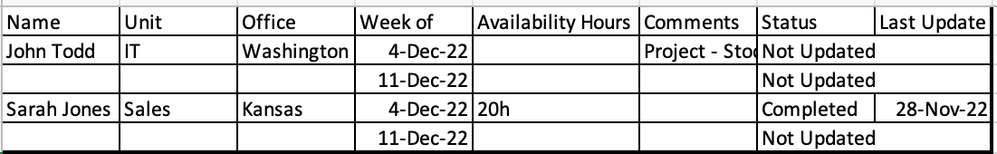 | Name | Unit | Office | Week of | Availability Hours | Comments | Status | Last Update |
|---|---|---|---|---|---|---|---|
| John Todd | IT | Washington | 4-Dec-22 | | Project - Sto | Not Updated | |
| | | | 11-Dec-22 | | | Not Updated | |
| Sarah Jones | Sales | Kansas | 4-Dec-22 | 20h | | Completed | 28-Nov-22 |
| | | | 11-Dec-22 | | | Not Updated | |